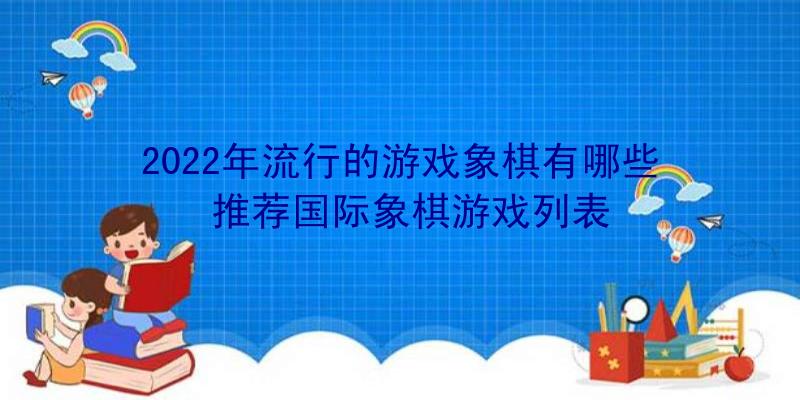 2022年流行的游戏象棋有哪些
推荐国际象棋游戏列表